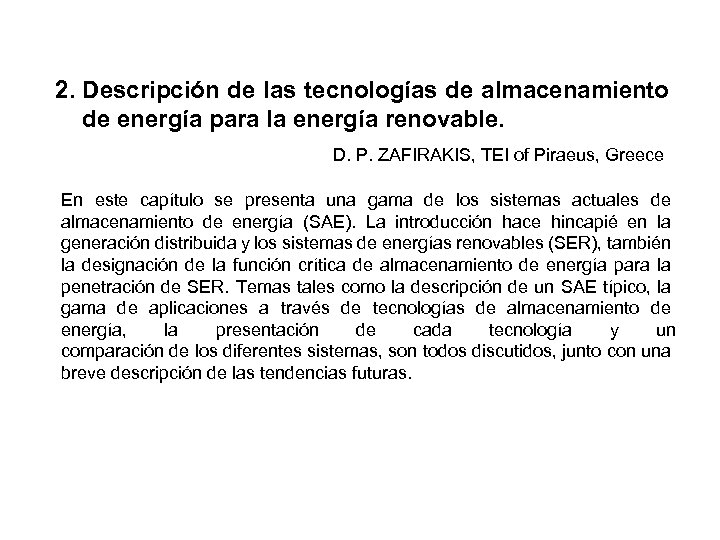 2. Descripción de las tecnologías de almacenamiento de energía para la energía renovable.

D. P. ZAFIRAKIS, TEI of Piraeus, Greece

En este capítulo se presenta una gama de los sistemas actuales de almacenamiento de energía (SAE). La introducción hace hincapié en la generación distribuida y los sistemas de energías renovables (SER), también la designación de la función crítica de almacenamiento de energía para la penetración de SER. Temas tales como la descripción de un SAE típico, la gama de aplicaciones a través de tecnologías de almacenamiento de energía, la presentación de cada tecnología y un comparación de los diferentes sistemas, son todos discutidos, junto con una breve descripción de las tendencias futuras.